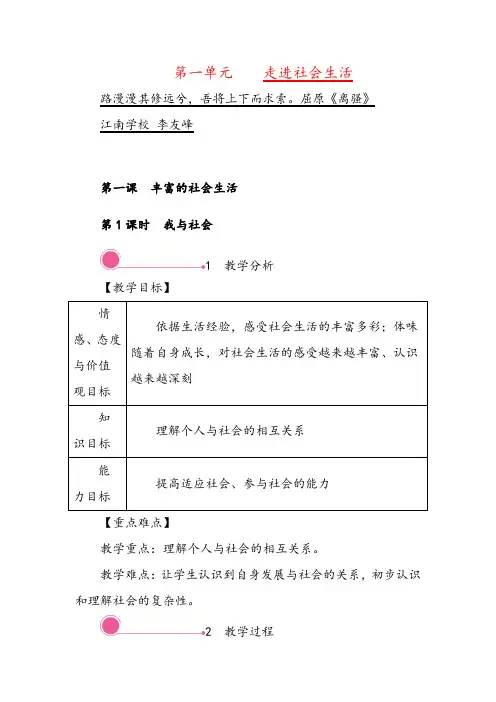 第一单元　　走进社会生活

路漫漫其修远兮，吾将上下而求索。屈原《离骚》

江南学校　李友峰

第一课　丰富的社会生活

第1课时　我与社会

1　教学分析

【教学目标】

| 情感、态度与价值观目标 | 依据生活经验，感受社会生活的丰富多彩；体味随着自身成长，对社会生活的感受越来越丰富、认识越来越深刻 |
|---|---|
| 知识目标 | 理解个人与社会的相互关系 |
| 能力目标 | 提高适应社会、参与社会的能力 |

【重点难点】

教学重点：理解个人与社会的相互关系。

教学难点：让学生认识到自身发展与社会的关系，初步认识和理解社会的复杂性。

2　教学过程